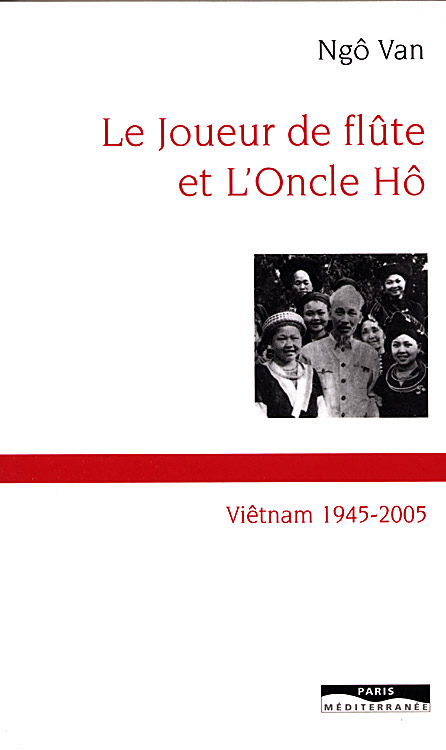 Ngô Van

Le Joueur de flûte
et L'Oncle Hô

Viêtnam 1945-2005

PARIS
MÉDITERRANÉE